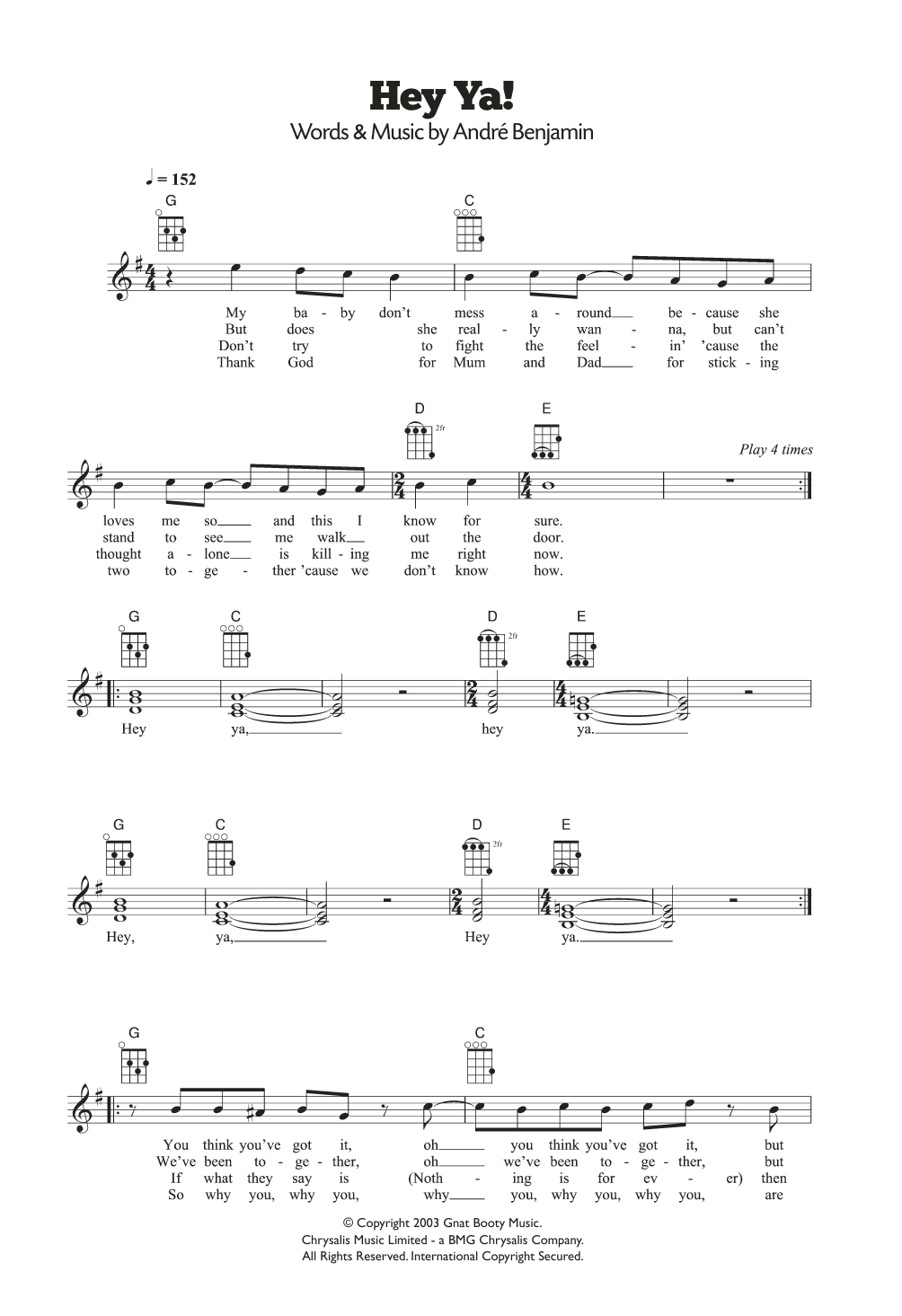 Hey Ya!
Words & Music by André Benjamin

♩ = 152

G C

My ba - by don't mess a - round be - cause she
But does she real - ly wan - na, but can't
Don't try to fight the feel - in' 'cause the
Thank God for Mum and Dad for stick - ing

D 2fr E

Play 4 times

loves me so and this I know for sure.
stand to see me walk out the door.
thought a - lone is kill - ing me right now.
two to - ge - ther 'cause we don't know how.

G C D 2fr E

Hey ya, hey ya.

G C D 2fr E

Hey, ya, Hey ya.

G C

You think you've got it, oh you think you've got it, but
We've been to - ge - ther, oh we've been to - ge - ther, but
If what they say is (Noth - ing is for ev - er) then
So why you, why you, why you, why you, why you, are

© Copyright 2003 Gnat Booty Music.
Chrysalis Music Limited - a BMG Chrysalis Company.
All Rights Reserved. International Copyright Secured.